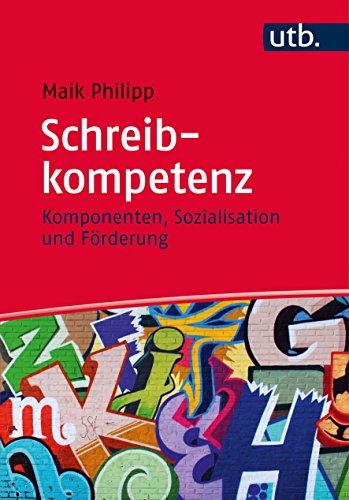 utb.

Maik Philipp

Schreibkompetenz

Komponenten, Sozialisation und Förderung